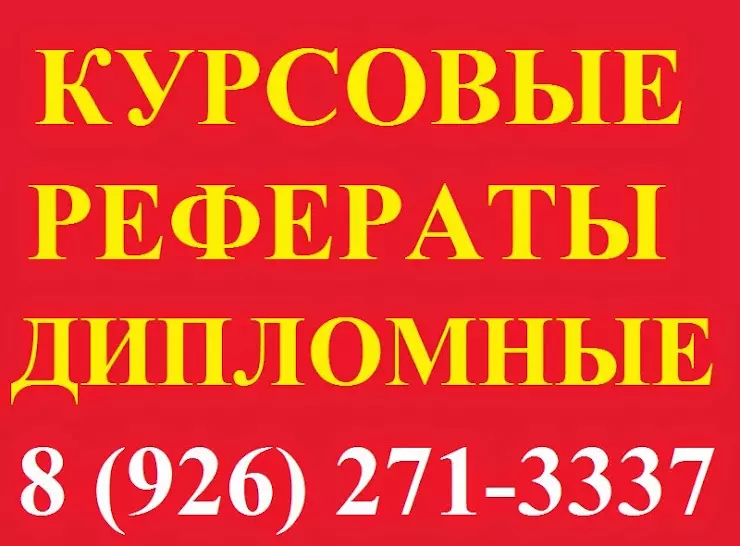 КУРСОВЫЕ
РЕФЕРАТЫ
ДИПЛОМНЫЕ
8 (926) 271-3337